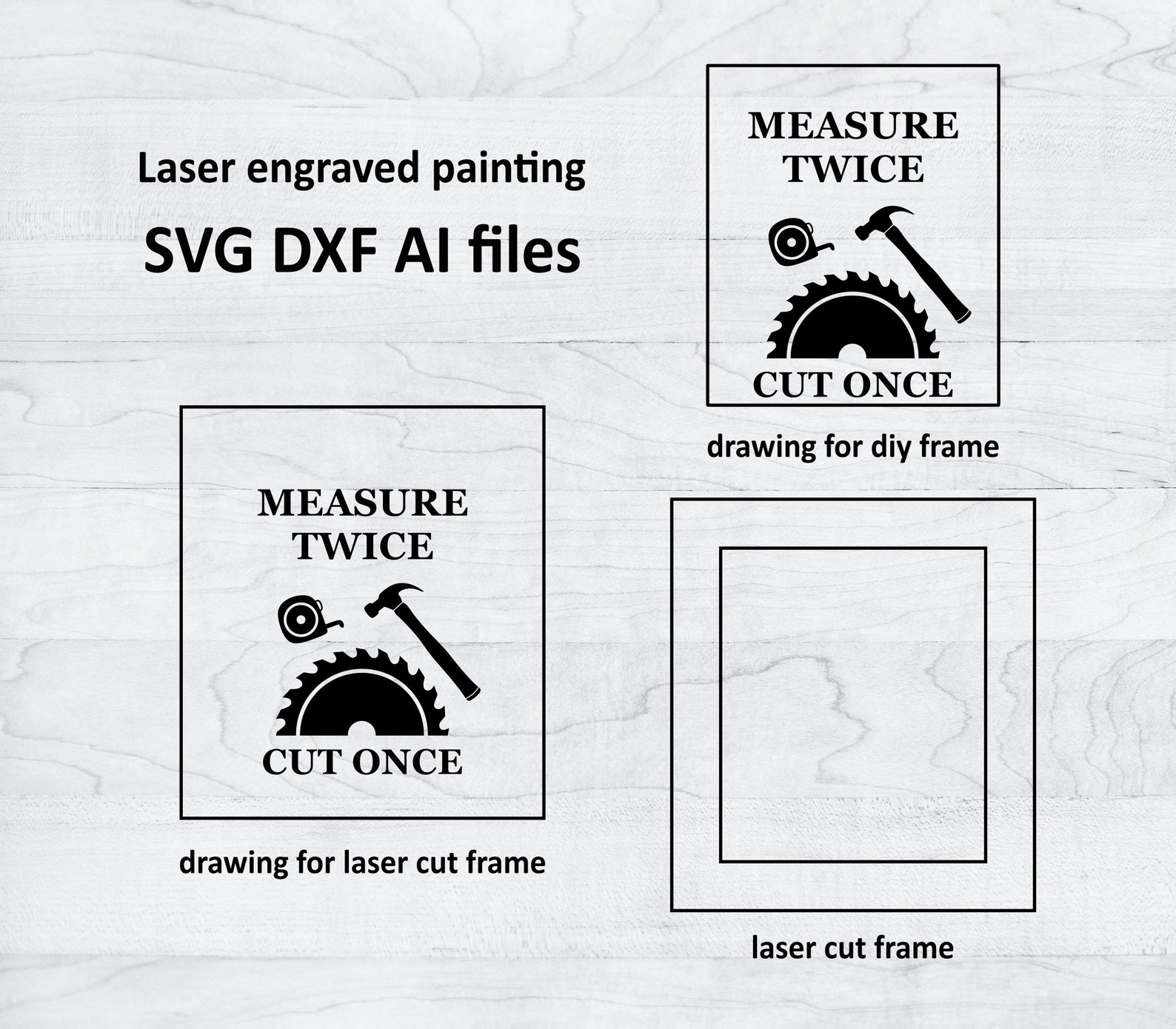 Laser engraved painting

SVG DXF AI files

MEASURE TWICE

CUT ONCE

drawing for diy frame

MEASURE TWICE

CUT ONCE

drawing for laser cut frame

laser cut frame